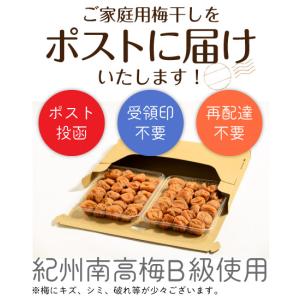 ご家庭用梅干しを
ポストに届け
いたします！

ポスト投函

受領印不要

再配達不要

紀州南高梅B級使用
※梅にキズ、シミ、破れ等が少々ございます。